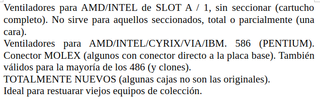 Ventiladores para AMD/INTEL de SLOT A / 1, sin seccionar (cartucho completo). No sirve para aquellos seccionados, total o parcialmente (una cara).
Ventiladores para AMD/INTEL/CYRIX/VIA/IBM. 586 (PENTIUM). Conector MOLEX (algunos con conector directo a la placa base). También válidos para la mayoría de los 486 (y clones).
TOTALMENTE NUEVOS (algunas cajas no son las originales).
Ideal para restuarar viejos equipos de colección.